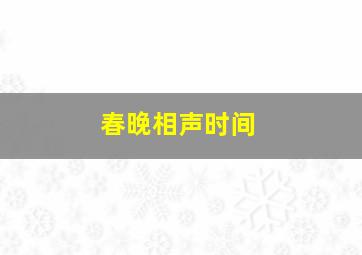 春晚相声时间